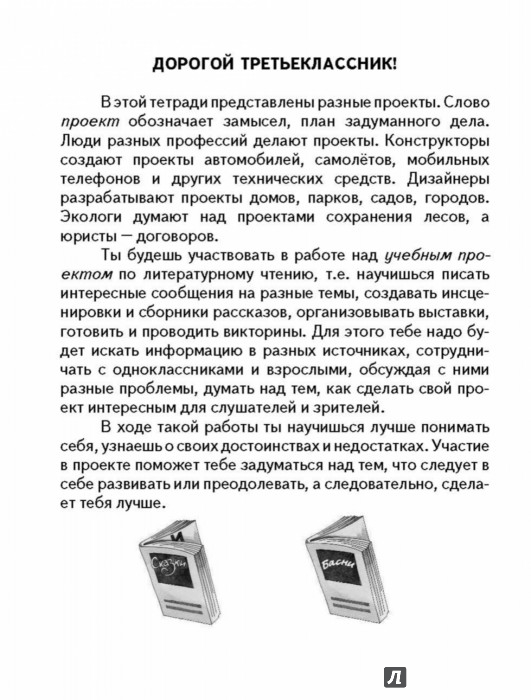 ДОРОГОЙ ТРЕТЬЕКЛАССНИК!

В этой тетради представлены разные проекты. Слово проект обозначает замысел, план задуманного дела. Люди разных профессий делают проекты. Конструкторы создают проекты автомобилей, самолётов, мобильных телефонов и других технических средств. Дизайнеры разрабатывают проекты домов, парков, садов, городов. Экологи думают над проектами сохранения лесов, а юристы — договоров.

Ты будешь участвовать в работе над учебным проектом по литературному чтению, т.е. научишься писать интересные сообщения на разные темы, создавать инсценировки и сборники рассказов, организовывать выставки, готовить и проводить викторины. Для этого тебе надо будет искать информацию в разных источниках, сотрудничать с одноклассниками и взрослыми, обсуждая с ними разные проблемы, думать над тем, как сделать свой проект интересным для слушателей и зрителей.

В ходе такой работы ты научишься лучше понимать себя, узнаешь о своих достоинствах и недостатках. Участие в проекте поможет тебе задуматься над тем, что следует в себе развивать или преодолевать, а следовательно, сделает тебя лучше.

Сказки

Басни

Л